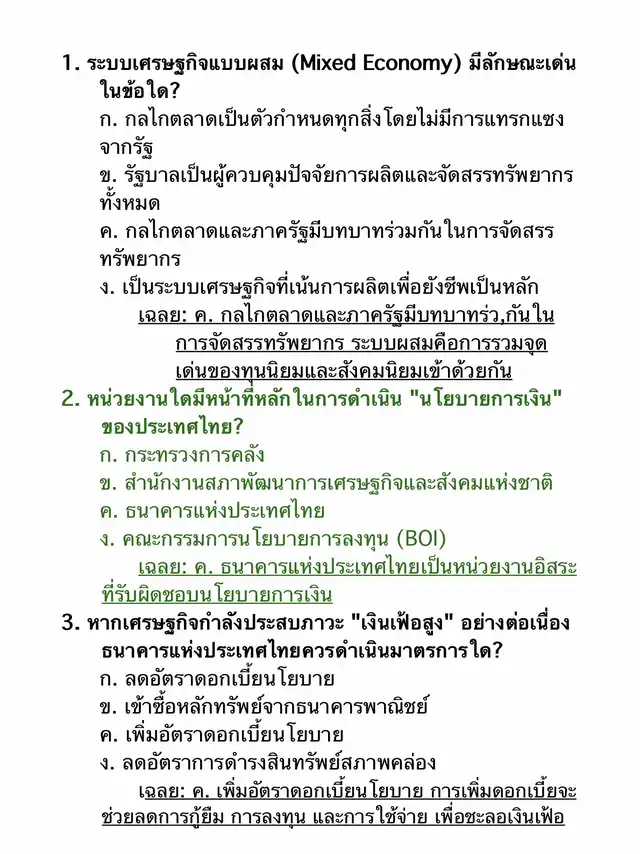 1. ระบบเศรษฐกิจแบบผสม (Mixed Economy) มีลักษณะเด่นในข้อใด?

ก. กลไกตลาดเป็นตัวกำหนดทุกสิ่งโดยไม่มีการแทรกแซงจากรัฐ

ข. รัฐบาลเป็นผู้ควบคุมปัจจัยการผลิตและจัดสรรทรัพยากรทั้งหมด

ค. กลไกตลาดและภาครัฐมีบทบาทร่วมกันในการจัดสรรทรัพยากร

ง. เป็นระบบเศรษฐกิจที่เน้นการผลิตเพื่อยังชีพเป็นหลัก

เฉลย: ค. กลไกตลาดและภาครัฐมีบทบาทร่ว,กันในการจัดสรรทรัพยากร ระบบผสมคือการรวมจุดเด่นของทุนนิยมและสังคมนิยมเข้าด้วยกัน

2. หน่วยงานใดมีหน้าที่หลักในการดำเนิน "นโยบายการเงิน" ของประเทศไทย?

ก. กระทรวงการคลัง

ข. สำนักงานสภาพัฒนาการเศรษฐกิจและสังคมแห่งชาติ

ค. ธนาคารแห่งประเทศไทย

ง. คณะกรรมการนโยบายการลงทุน (BOI)

เฉลย: ค. ธนาคารแห่งประเทศไทยเป็นหน่วยงานอิสระที่รับผิดชอบนโยบายการเงิน

3. หากเศรษฐกิจกำลังประสบภาวะ "เงินเฟ้อสูง" อย่างต่อเนื่อง ธนาคารแห่งประเทศไทยควรดำเนินมาตรการใด?

ก. ลดอัตราดอกเบี้ยนโยบาย

ข. เข้าซื้อหลักทรัพย์จากธนาคารพาณิชย์

ค. เพิ่มอัตราดอกเบี้ยนโยบาย

ง. ลดอัตราการดำรงสินทรัพย์สภาพคล่อง

เฉลย: ค. เพิ่มอัตราดอกเบี้ยนโยบาย การเพิ่มดอกเบี้ยจะช่วยลดการกู้ยืม การลงทุน และการใช้จ่าย เพื่อชะลอเงินเฟ้อ